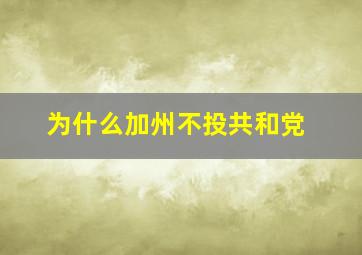 为什么加州不投共和党